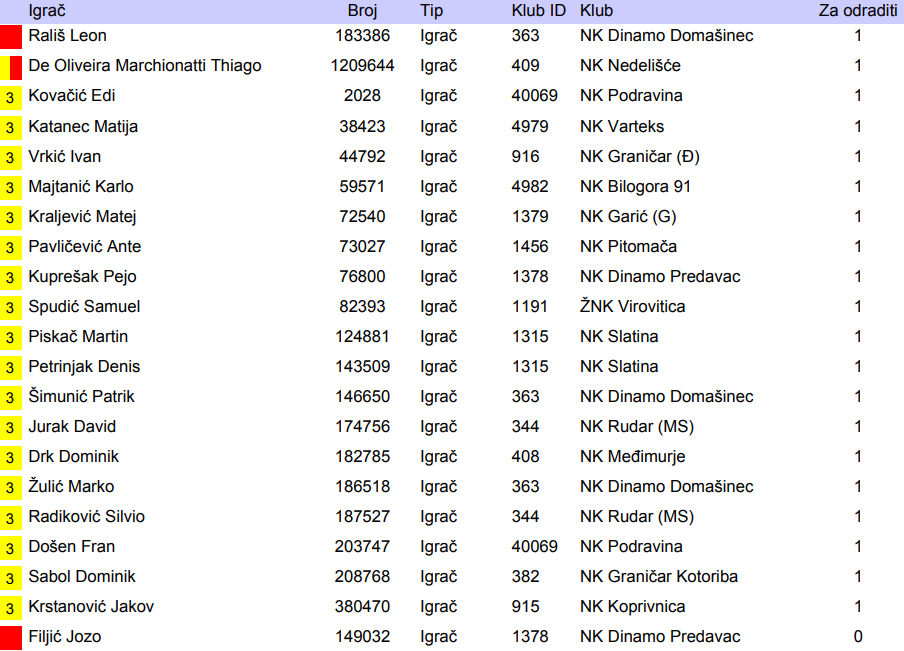 | | Igrač | Broj | Tip | Klub ID | Klub | Za odraditi |
|---|---|---|---|---|---|---|
| | Rališ Leon | 183386 | Igrač | 363 | NK Dinamo Domašinec | 1 |
| | De Oliveira Marchionatti Thiago | 1209644 | Igrač | 409 | NK Nedelišće | 1 |
| 3 | Kovačić Edi | 2028 | Igrač | 40069 | NK Podravina | 1 |
| 3 | Katanec Matija | 38423 | Igrač | 4979 | NK Varteks | 1 |
| 3 | Vrkić Ivan | 44792 | Igrač | 916 | NK Graničar (Đ) | 1 |
| 3 | Majtanić Karlo | 59571 | Igrač | 4982 | NK Bilogora 91 | 1 |
| 3 | Kraljević Matej | 72540 | Igrač | 1379 | NK Garić (G) | 1 |
| 3 | Pavličević Ante | 73027 | Igrač | 1456 | NK Pitomača | 1 |
| 3 | Kuprešak Pejo | 76800 | Igrač | 1378 | NK Dinamo Predavac | 1 |
| 3 | Spudić Samuel | 82393 | Igrač | 1191 | ŽNK Virovitica | 1 |
| 3 | Piskač Martin | 124881 | Igrač | 1315 | NK Slatina | 1 |
| 3 | Petrinjak Denis | 143509 | Igrač | 1315 | NK Slatina | 1 |
| 3 | Šimunić Patrik | 146650 | Igrač | 363 | NK Dinamo Domašinec | 1 |
| 3 | Jurak David | 174756 | Igrač | 344 | NK Rudar (MS) | 1 |
| 3 | Drk Dominik | 182785 | Igrač | 408 | NK Međimurje | 1 |
| 3 | Žulić Marko | 186518 | Igrač | 363 | NK Dinamo Domašinec | 1 |
| 3 | Radiković Silvio | 187527 | Igrač | 344 | NK Rudar (MS) | 1 |
| 3 | Došen Fran | 203747 | Igrač | 40069 | NK Podravina | 1 |
| 3 | Sabol Dominik | 208768 | Igrač | 382 | NK Graničar Kotoriba | 1 |
| 3 | Krstanović Jakov | 380470 | Igrač | 915 | NK Koprivnica | 1 |
| | Filjić Jozo | 149032 | Igrač | 1378 | NK Dinamo Predavac | 0 |